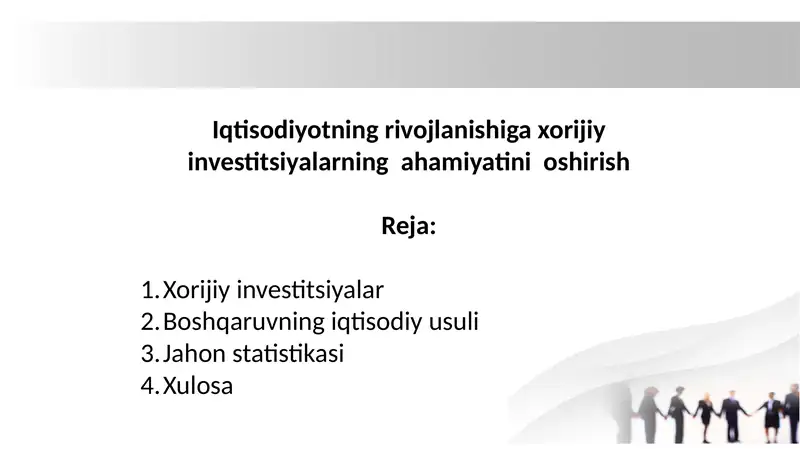 Iqtisodiyotning rivojlanishiga xorijiy investitsiyalarning ahamiyatini oshirish

Reja:

1. Xorijiy investitsiyalar
2. Boshqaruvning iqtisodiy usuli
3. Jahon statistikasi
4. Xulosa